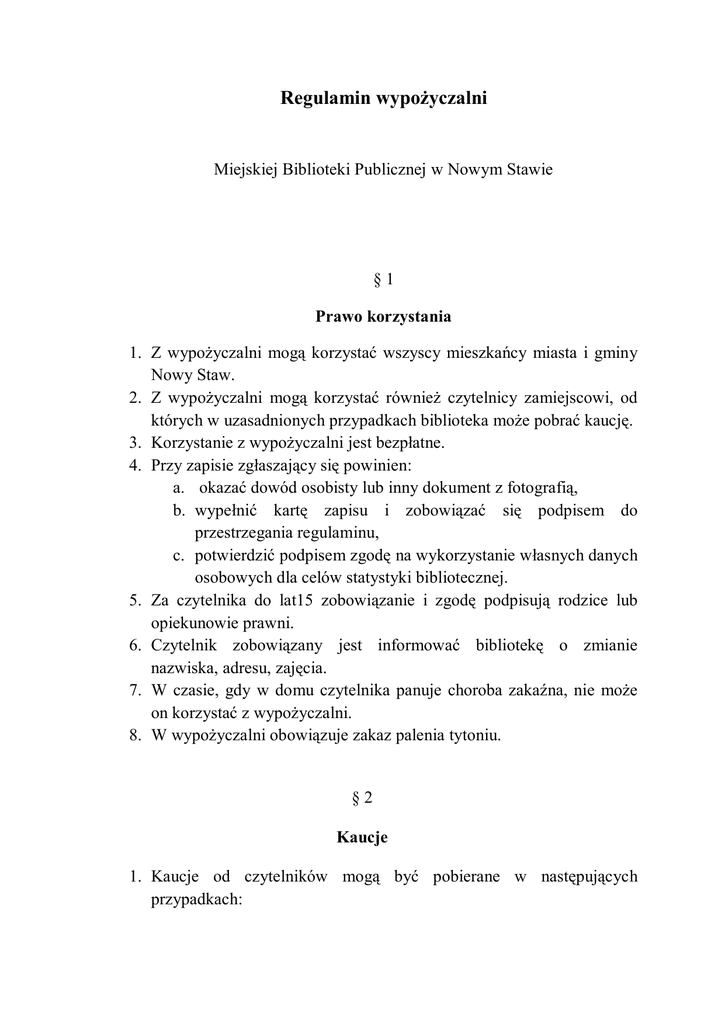 Regulamin wypożyczalni

Miejskiej Biblioteki Publicznej w Nowym Stawie

§ 1

Prawo korzystania

1. Z wypożyczalni mogą korzystać wszyscy mieszkańcy miasta i gminy Nowy Staw.
2. Z wypożyczalni mogą korzystać również czytelnicy zamiejscowi, od których w uzasadnionych przypadkach biblioteka może pobrać kaucję.
3. Korzystanie z wypożyczalni jest bezpłatne.
4. Przy zapisie zgłaszający się powinien:
a. okazać dowód osobisty lub inny dokument z fotografią,
b. wypełnić kartę zapisu i zobowiązać się podpisem do przestrzegania regulaminu,
c. potwierdzić podpisem zgodę na wykorzystanie własnych danych osobowych dla celów statystyki bibliotecznej.
5. Za czytelnika do lat15 zobowiązanie i zgodę podpisują rodzice lub opiekunowie prawni.
6. Czytelnik zobowiązany jest informować bibliotekę o zmianie nazwiska, adresu, zajęcia.
7. W czasie, gdy w domu czytelnika panuje choroba zakaźna, nie może on korzystać z wypożyczalni.
8. W wypożyczalni obowiązuje zakaz palenia tytoniu.

§ 2

Kaucje

1. Kaucje od czytelników mogą być pobierane w następujących przypadkach: